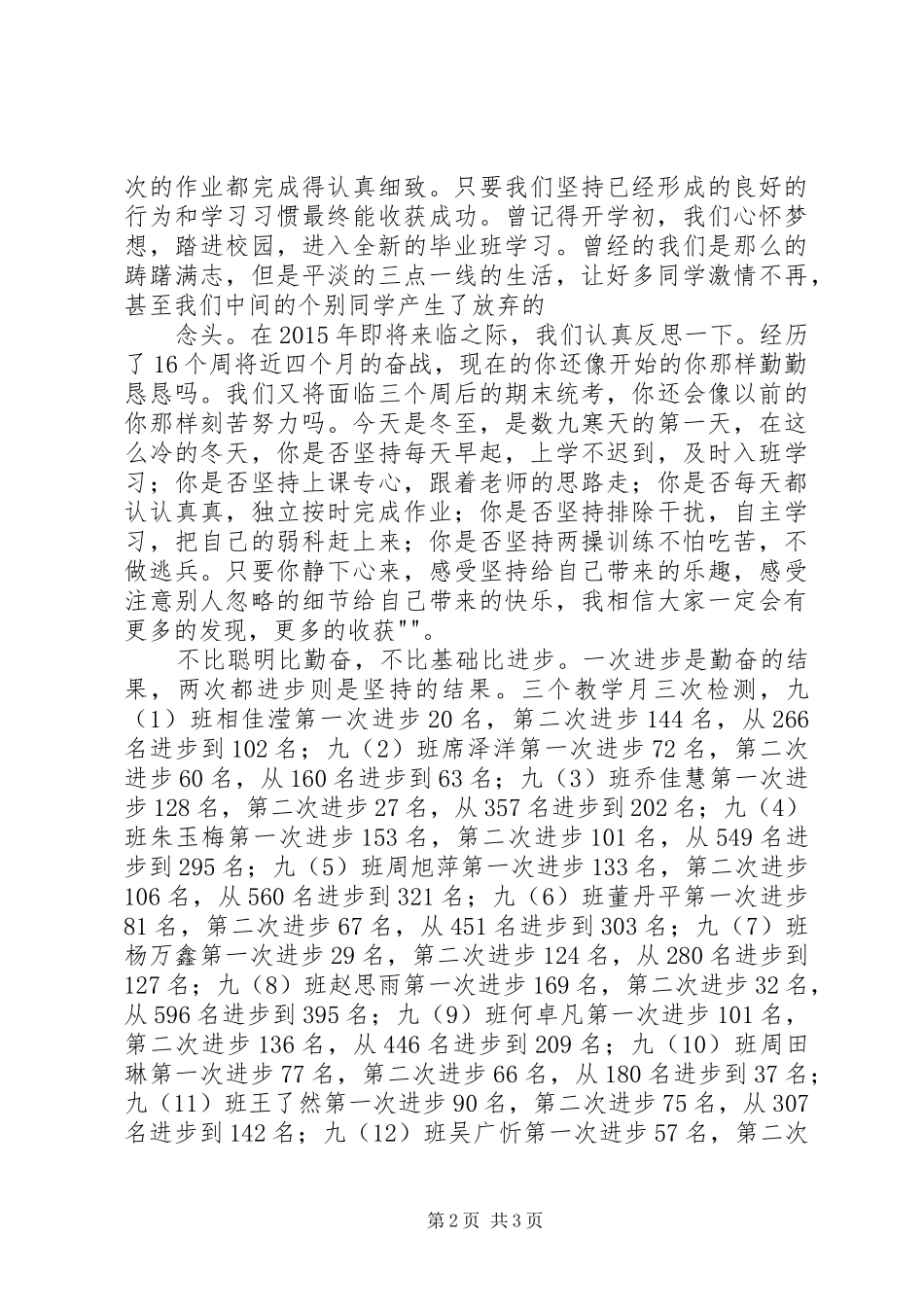 次的作业都完成得认真细致。只要我们坚持已经形成的良好的行为和学习习惯最终能收获成功。曾记得开学初，我们心怀梦想，踏进校园，进入全新的毕业班学习。曾经的我们是那么的踌躇满志，但是平淡的三点一线的生活，让好多同学激情不再，甚至我们中间的个别同学产生了放弃的

念头。在2015年即将来临之际，我们认真反思一下。经历了16个周将近四个月的奋战，现在的你还像开始的你那样勤勤恳恳吗。我们又将面临三个周后的期末统考，你还会像以前的你那样刻苦努力吗。今天是冬至，是数九寒天的第一天，在这么冷的冬天，你是否坚持每天早起，上学不迟到，及时入班学习；你是否坚持上课专心，跟着老师的思路走；你是否每天都认认真真，独立按时完成作业；你是否坚持排除干扰，自主学习，把自己的弱科赶上来；你是否坚持两操训练不怕吃苦，不做逃兵。只要你静下心来，感受坚持给自己带来的乐趣，感受注意别人忽略的细节给自己带来的快乐，我相信大家一定会有更多的发现，更多的收获""。

不比聪明比勤奋，不比基础比进步。一次进步是勤奋的结果，两次都进步则是坚持的结果。三个教学月三次检测，九（1）班相佳滢第一次进步20名，第二次进步144名，从266名进步到102名；九（2）班席泽洋第一次进步72名，第二次进步60名，从160名进步到63名；九（3）班乔佳慧第一次进步128名，第二次进步27名，从357名进步到202名；九（4）班朱玉梅第一次进步153名，第二次进步101名，从549名进步到295名；九（5）班周旭萍第一次进步133名，第二次进步106名，从560名进步到321名；九（6）班董丹平第一次进步81名，第二次进步67名，从451名进步到303名；九（7）班杨万鑫第一次进步29名，第二次进步124名，从280名进步到127名；九（8）班赵思雨第一次进步169名，第二次进步32名，从596名进步到395名；九（9）班何卓凡第一次进步101名，第二次进步136名，从446名进步到209名；九（10）班周田琳第一次进步77名，第二次进步66名，从180名进步到37名；九（11）班王了然第一次进步90名，第二次进步75名，从307名进步到142名；九（12）班吴广忻第一次进步57名，第二次

第2页 共3页